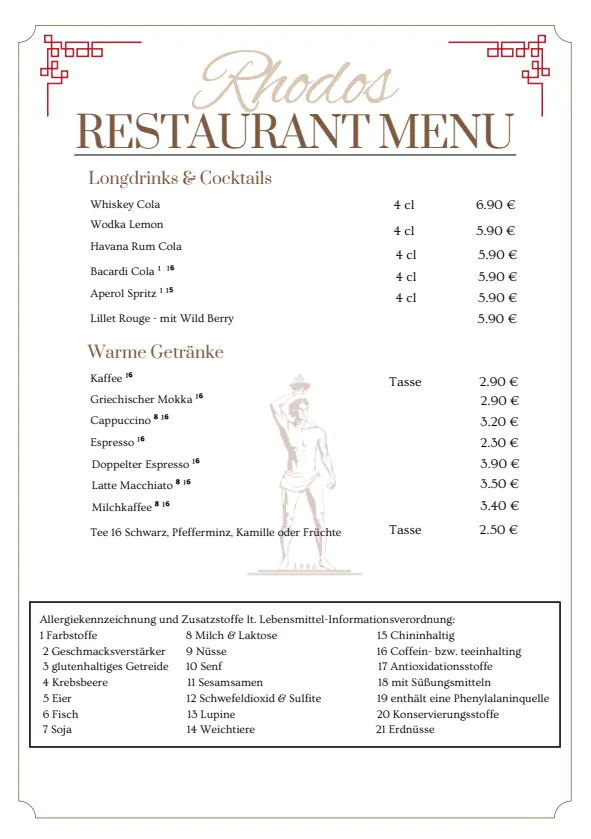 Rhodos
RESTAURANT MENU

Longdrinks & Cocktails

| | | |
|---|---|---|
| Whiskey Cola | 4 cl | 6.90 € |
| Wodka Lemon | 4 cl | 5.90 € |
| Havana Rum Cola | 4 cl | 5.90 € |
| Bacardi Cola $^{1\ 16}$ | 4 cl | 5.90 € |
| Aperol Spritz $^{1\ 15}$ | 4 cl | 5.90 € |
| Lillet Rouge - mit Wild Berry | | 5.90 € |

Warme Getränke

| | | |
|---|---|---|
| Kaffee $^{16}$ | Tasse | 2.90 € |
| Griechischer Mokka $^{16}$ | | 2.90 € |
| Cappuccino $^{8\ 16}$ | | 3.20 € |
| Espresso $^{16}$ | | 2.30 € |
| Doppelter Espresso $^{16}$ | | 3.90 € |
| Latte Macchiato $^{8\ 16}$ | | 3.50 € |
| Milchkaffee $^{8\ 16}$ | | 3.40 € |
| Tee 16 Schwarz, Pfefferminz, Kamille oder Früchte | Tasse | 2.50 € |

1996

Allergiekennzeichnung und Zusatzstoffe lt. Lebensmittel-Informationsverordnung:
1 Farbstoffe
2 Geschmacksverstärker
3 glutenhaltiges Getreide
4 Krebsbeere
5 Eier
6 Fisch
7 Soja
8 Milch & Laktose
9 Nüsse
10 Senf
11 Sesamsamen
12 Schwefeldioxid & Sulfite
13 Lupine
14 Weichtiere
15 Chininhaltig
16 Coffein- bzw. teeinhalting
17 Antioxidationsstoffe
18 mit Süßungsmitteln
19 enthält eine Phenylalaninquelle
20 Konservierungsstoffe
21 Erdnüsse